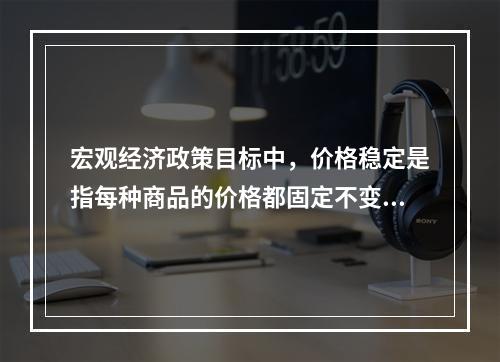 11:58:59

宏观经济政策目标中，价格稳定是指每种商品的价格都固定不变…

SONY